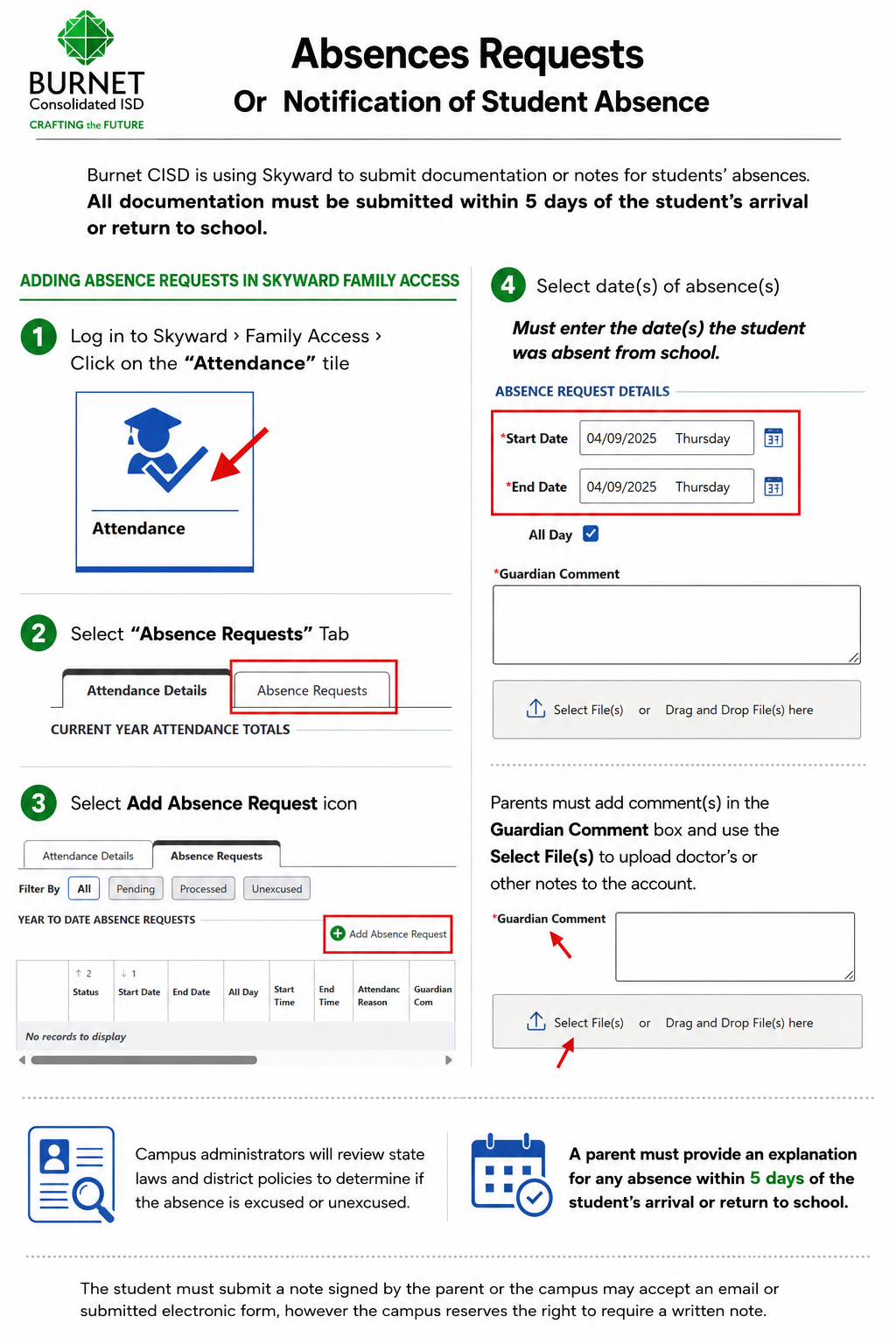 BURNET
Consolidated ISD
CRAFTING the FUTURE

Absences Requests
Or Notification of Student Absence

Burnet CISD is using Skyward to submit documentation or notes for students' absences. All documentation must be submitted within 5 days of the student's arrival or return to school.

ADDING ABSENCE REQUESTS IN SKYWARD FAMILY ACCESS

1 Log in to Skyward › Family Access › Click on the "Attendance" tile

Attendance

2 Select "Absence Requests" Tab

Attendance Details
Absence Requests

CURRENT YEAR ATTENDANCE TOTALS

3 Select Add Absence Request icon

Attendance Details
Absence Requests

Filter By All Pending Processed Unexcused

YEAR TO DATE ABSENCE REQUESTS

Add Absence Request

| | ↑ 2 Status | ↓ 1 Start Date | End Date | All Day | Start Time | End Time | Attendanc Reason | Guardian Com |
|---|---|---|---|---|---|---|---|---|
| No records to display | | | | | | | | |

4 Select date(s) of absence(s)

Must enter the date(s) the student was absent from school.

ABSENCE REQUEST DETAILS

*Start Date 04/09/2025 Thursday
*End Date 04/09/2025 Thursday

All Day ☑

*Guardian Comment

Select File(s) or Drag and Drop File(s) here

Parents must add comment(s) in the Guardian Comment box and use the Select File(s) to upload doctor's or other notes to the account.

*Guardian Comment

Select File(s) or Drag and Drop File(s) here

Campus administrators will review state laws and district policies to determine if the absence is excused or unexcused.

A parent must provide an explanation for any absence within 5 days of the student's arrival or return to school.

The student must submit a note signed by the parent or the campus may accept an email or submitted electronic form, however the campus reserves the right to require a written note.